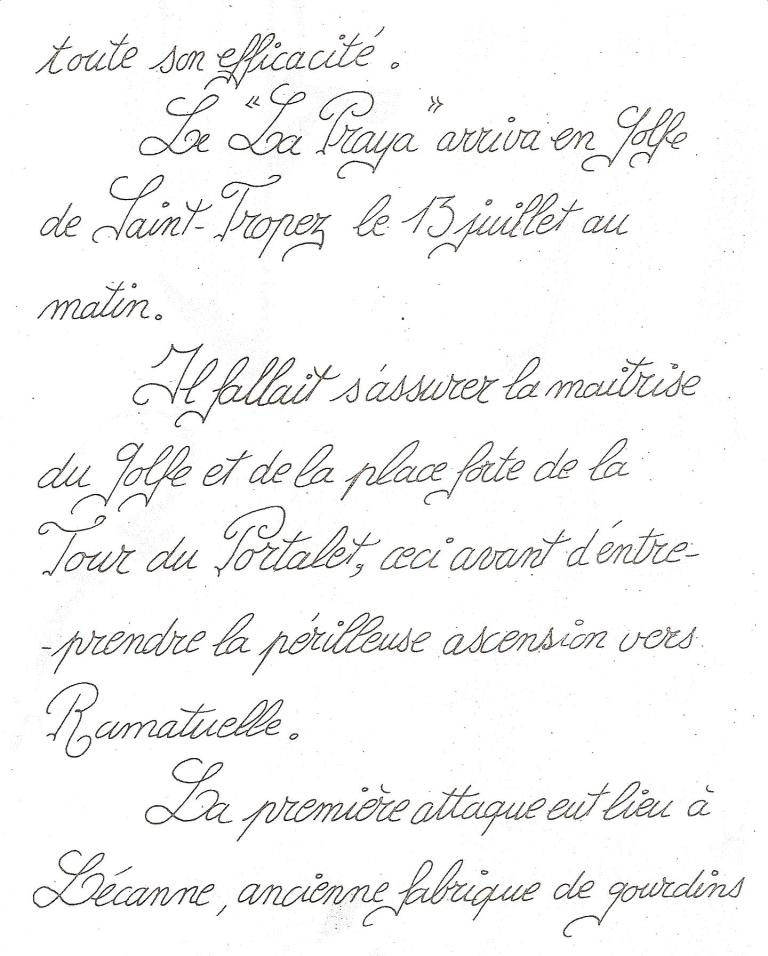 toute son efficacité.

Le "La Praya" arriva en Golfe de Saint-Tropez le 13 juillet au matin.

Il fallait s'assurer la maitrise du Golfe et de la place forte de la Tour du Portalet, ceci avant d'entreprendre la périlleuse ascension vers Ramatuelle.

La première attaque eut lieu à Lécanne, ancienne fabrique de gourdins